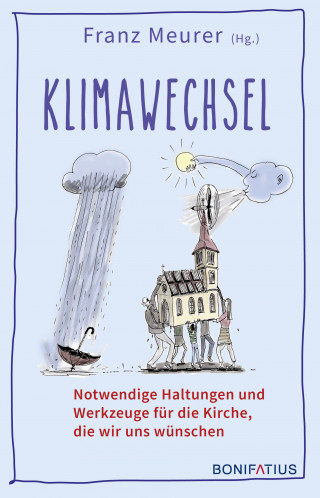 Franz Meurer (Hg.)

KLIMAWECHSEL

Notwendige Haltungen und Werkzeuge für die Kirche, die wir uns wünschen

BONIFATIUS